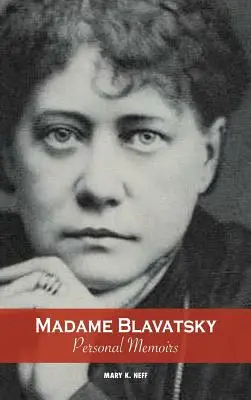 MADAME BLAVATSKY
Personal Memoirs

MARY K. NEFF